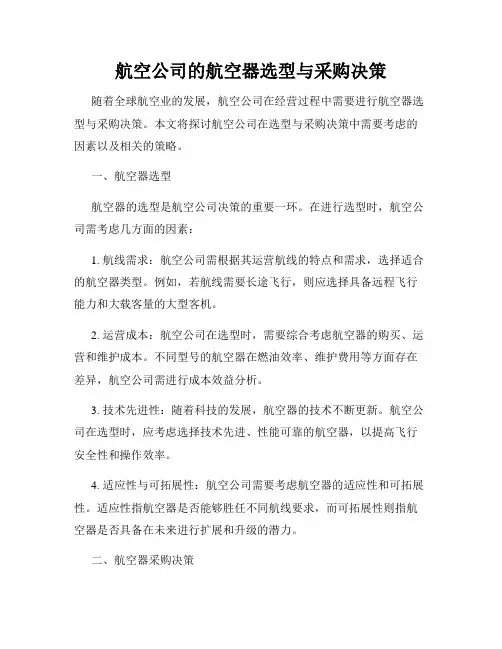 航空公司的航空器选型与采购决策

随着全球航空业的发展，航空公司在经营过程中需要进行航空器选型与采购决策。本文将探讨航空公司在选型与采购决策中需要考虑的因素以及相关的策略。

一、航空器选型

航空器的选型是航空公司决策的重要一环。在进行选型时，航空公司需考虑几方面的因素：

1. 航线需求：航空公司需根据其运营航线的特点和需求，选择适合的航空器类型。例如，若航线需要长途飞行，则应选择具备远程飞行能力和大载客量的大型客机。

2. 运营成本：航空公司在选型时，需要综合考虑航空器的购买、运营和维护成本。不同型号的航空器在燃油效率、维护费用等方面存在差异，航空公司需进行成本效益分析。

3. 技术先进性：随着科技的发展，航空器的技术不断更新。航空公司在选型时，应考虑选择技术先进、性能可靠的航空器，以提高飞行安全性和操作效率。

4. 适应性与可拓展性：航空公司需要考虑航空器的适应性和可拓展性。适应性指航空器是否能够胜任不同航线要求，而可拓展性则指航空器是否具备在未来进行扩展和升级的潜力。

二、航空器采购决策